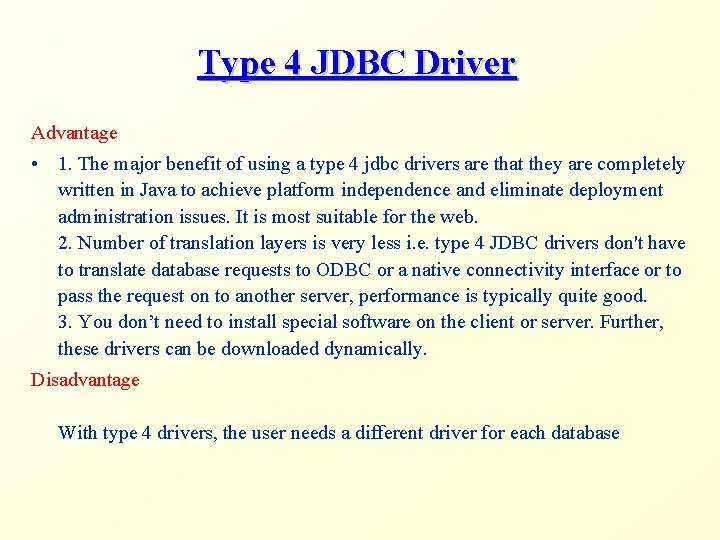 Type 4 JDBC Driver

Advantage

• 1. The major benefit of using a type 4 jdbc drivers are that they are completely written in Java to achieve platform independence and eliminate deployment administration issues. It is most suitable for the web.
2. Number of translation layers is very less i.e. type 4 JDBC drivers don't have to translate database requests to ODBC or a native connectivity interface or to pass the request on to another server, performance is typically quite good.
3. You don't need to install special software on the client or server. Further, these drivers can be downloaded dynamically.

Disadvantage

With type 4 drivers, the user needs a different driver for each database